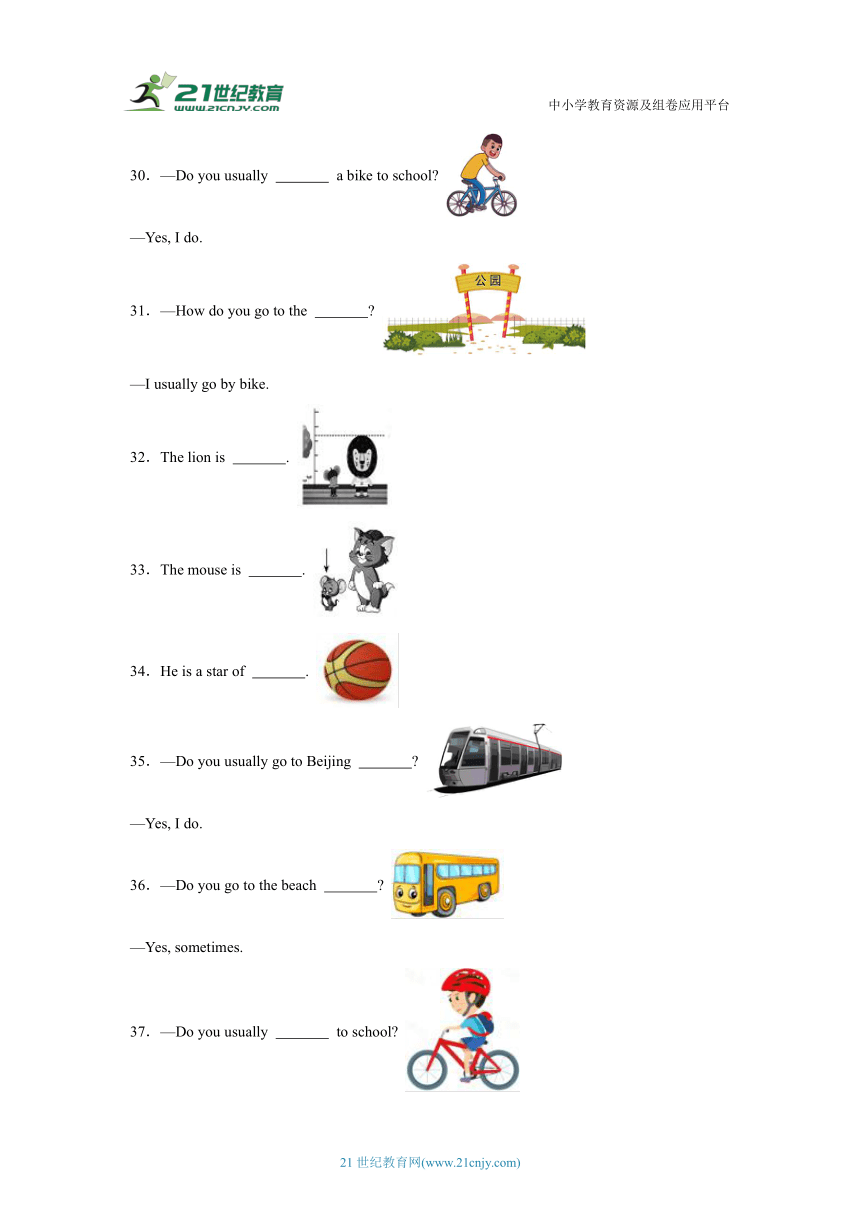 21世纪教育
www.21cnjy.com

中小学教育资源及组卷应用平台

30．—Do you usually _______ a bike to school?

—Yes, I do.

31．—How do you go to the _______?

公园

—I usually go by bike.

32．The lion is _______.

33．The mouse is _______.

34．He is a star of _______.

35．—Do you usually go to Beijing _______?

—Yes, I do.

36．—Do you go to the beach _______?

—Yes, sometimes.

37．—Do you usually _______ to school?

21 世纪教育网(www.21cnjy.com)